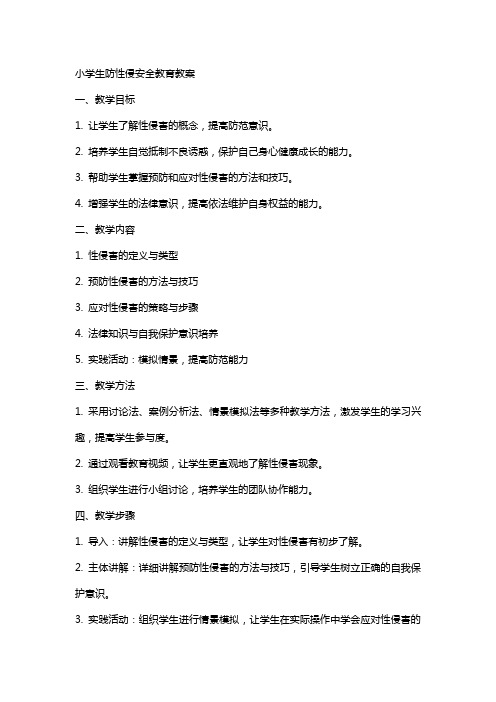 小学生防性侵安全教育教案

一、教学目标

1. 让学生了解性侵害的概念，提高防范意识。

2. 培养学生自觉抵制不良诱惑，保护自己身心健康成长的能力。

3. 帮助学生掌握预防和应对性侵害的方法和技巧。

4. 增强学生的法律意识，提高依法维护自身权益的能力。

二、教学内容

1. 性侵害的定义与类型

2. 预防性侵害的方法与技巧

3. 应对性侵害的策略与步骤

4. 法律知识与自我保护意识培养

5. 实践活动：模拟情景，提高防范能力

三、教学方法

1. 采用讨论法、案例分析法、情景模拟法等多种教学方法，激发学生的学习兴趣，提高学生参与度。

2. 通过观看教育视频，让学生更直观地了解性侵害现象。

3. 组织学生进行小组讨论，培养学生的团队协作能力。

四、教学步骤

1. 导入：讲解性侵害的定义与类型，让学生对性侵害有初步了解。

2. 主体讲解：详细讲解预防性侵害的方法与技巧，引导学生树立正确的自我保护意识。

3. 实践活动：组织学生进行情景模拟，让学生在实际操作中学会应对性侵害的